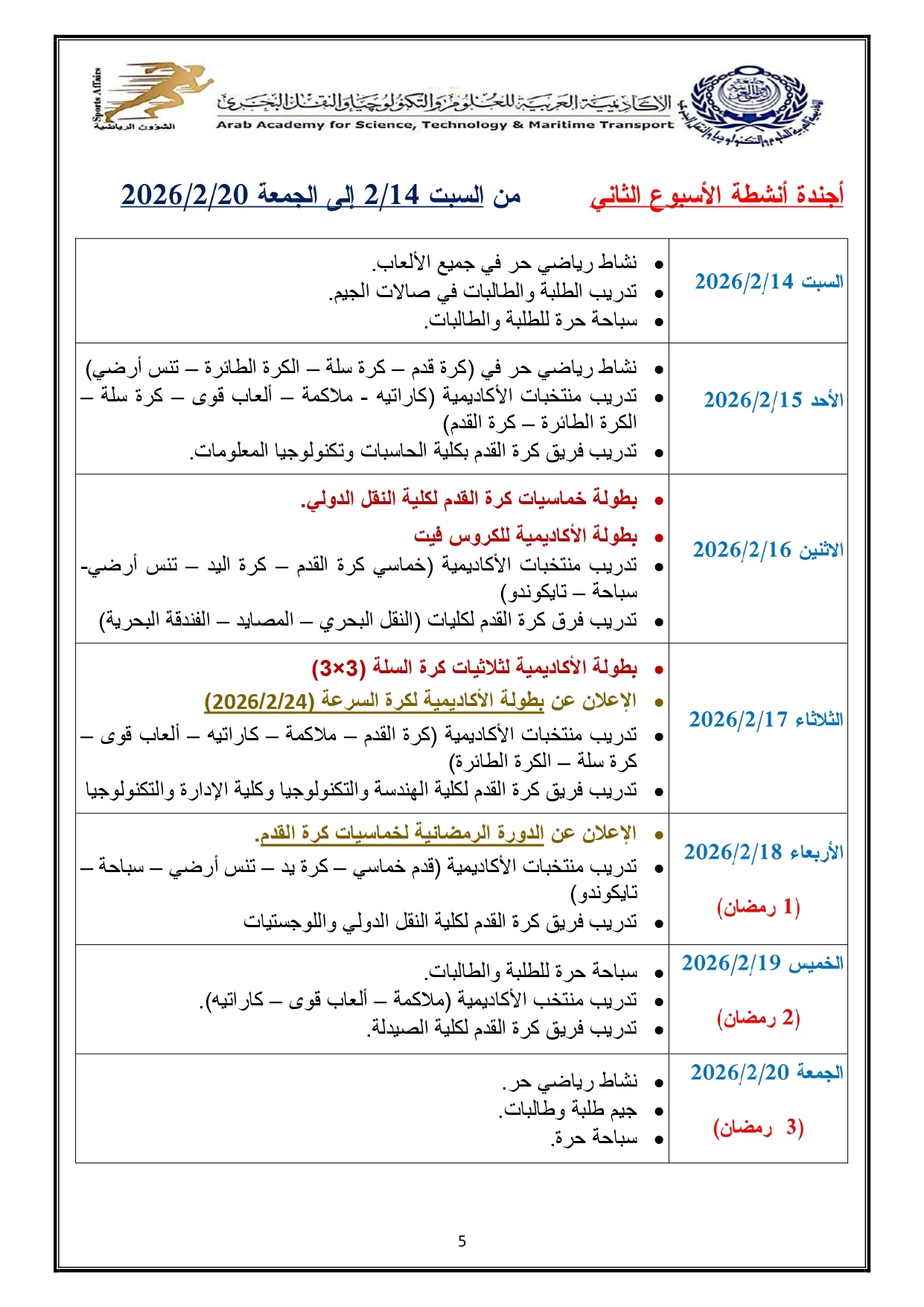 الأكاديمية العربية للعلوم والتكنولوجيا والنقل البحري
Arab Academy for Science, Technology & Maritime Transport

Sports Affairs
الشؤون الرياضية

أجندة أنشطة الأسبوع الثاني من السبت 2/14 إلى الجمعة 2026/2/20

| | |
|---|---|
| السبت 2026/2/14 | • نشاط رياضي حر في جميع الألعاب. • تدريب الطلبة والطالبات في صالات الجيم. • سباحة حرة للطلبة والطالبات. |
| الأحد 2026/2/15 | • نشاط رياضي حر في (كرة قدم – كرة سلة – الكرة الطائرة – تنس أرضي) • تدريب منتخبات الأكاديمية (كاراتيه - ملاكمة – ألعاب قوى – كرة سلة – الكرة الطائرة – كرة القدم) • تدريب فريق كرة القدم بكلية الحاسبات وتكنولوجيا المعلومات. |
| الاثنين 2026/2/16 | • بطولة خماسيات كرة القدم لكلية النقل الدولي. • بطولة الأكاديمية للكروس فيت • تدريب منتخبات الأكاديمية (خماسي كرة القدم – كرة اليد – تنس أرضي- سباحة – تايكوندو) • تدريب فرق كرة القدم لكليات (النقل البحري – المصايد – الفندقة البحرية) |
| الثلاثاء 2026/2/17 | • بطولة الأكاديمية لثلاثيات كرة السلة (3×3) • الإعلان عن بطولة الأكاديمية لكرة السرعة (2026/2/24) • تدريب منتخبات الأكاديمية (كرة القدم – ملاكمة – كاراتيه – ألعاب قوى – كرة سلة – الكرة الطائرة) • تدريب فريق كرة القدم لكلية الهندسة والتكنولوجيا وكلية الإدارة والتكنولوجيا |
| الأربعاء 2026/2/18 (1 رمضان) | • الإعلان عن الدورة الرمضانية لخماسيات كرة القدم. • تدريب منتخبات الأكاديمية (قدم خماسي – كرة يد – تنس أرضي – سباحة – تايكوندو) • تدريب فريق كرة القدم لكلية النقل الدولي واللوجستيات |
| الخميس 2026/2/19 (2 رمضان) | • سباحة حرة للطلبة والطالبات. • تدريب منتخب الأكاديمية (ملاكمة – ألعاب قوى – كاراتيه). • تدريب فريق كرة القدم لكلية الصيدلة. |
| الجمعة 2026/2/20 (3 رمضان) | • نشاط رياضي حر. • جيم طلبة وطالبات. • سباحة حرة. |

5